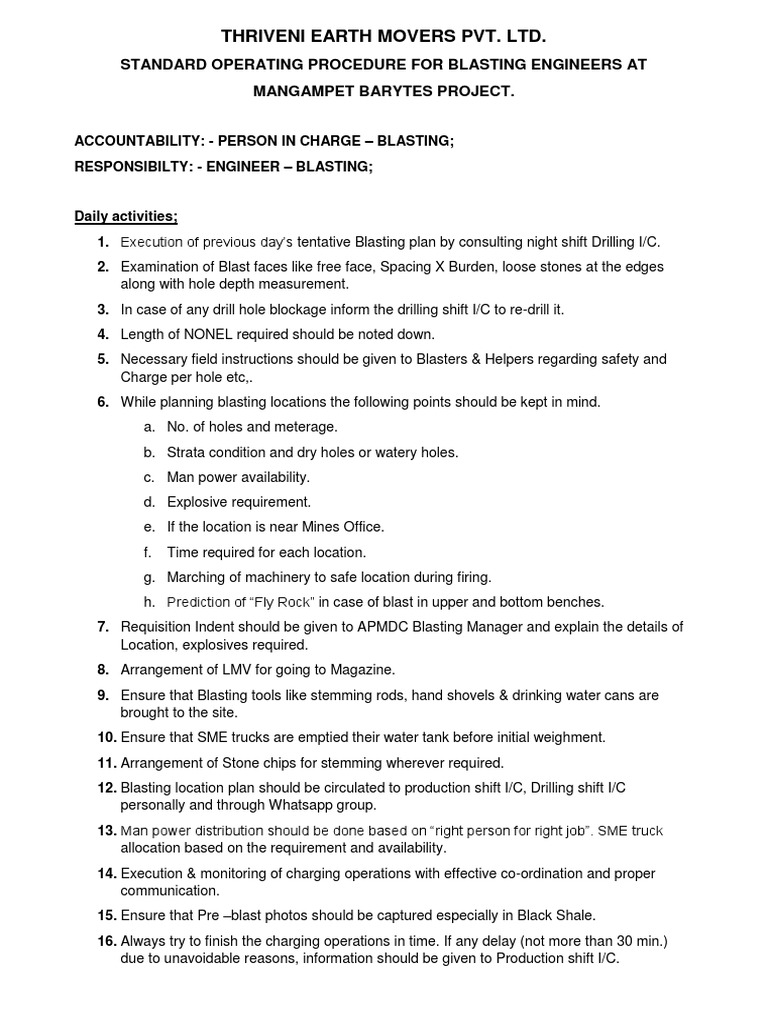 THRIVENI EARTH MOVERS PVT. LTD.

STANDARD OPERATING PROCEDURE FOR BLASTING ENGINEERS AT MANGAMPET BARYTES PROJECT.

ACCOUNTABILITY: - PERSON IN CHARGE – BLASTING;

RESPONSIBILTY: - ENGINEER – BLASTING;

Daily activities;

1. Execution of previous day's tentative Blasting plan by consulting night shift Drilling I/C.

2. Examination of Blast faces like free face, Spacing X Burden, loose stones at the edges along with hole depth measurement.

3. In case of any drill hole blockage inform the drilling shift I/C to re-drill it.

4. Length of NONEL required should be noted down.

5. Necessary field instructions should be given to Blasters & Helpers regarding safety and Charge per hole etc,.

6. While planning blasting locations the following points should be kept in mind.

a. No. of holes and meterage.

b. Strata condition and dry holes or watery holes.

c. Man power availability.

d. Explosive requirement.

e. If the location is near Mines Office.

f. Time required for each location.

g. Marching of machinery to safe location during firing.

h. Prediction of "Fly Rock" in case of blast in upper and bottom benches.

7. Requisition Indent should be given to APMDC Blasting Manager and explain the details of Location, explosives required.

8. Arrangement of LMV for going to Magazine.

9. Ensure that Blasting tools like stemming rods, hand shovels & drinking water cans are brought to the site.

10. Ensure that SME trucks are emptied their water tank before initial weighment.

11. Arrangement of Stone chips for stemming wherever required.

12. Blasting location plan should be circulated to production shift I/C, Drilling shift I/C personally and through Whatsapp group.

13. Man power distribution should be done based on "right person for right job". SME truck allocation based on the requirement and availability.

14. Execution & monitoring of charging operations with effective co-ordination and proper communication.

15. Ensure that Pre –blast photos should be captured especially in Black Shale.

16. Always try to finish the charging operations in time. If any delay (not more than 30 min.) due to unavoidable reasons, information should be given to Production shift I/C.